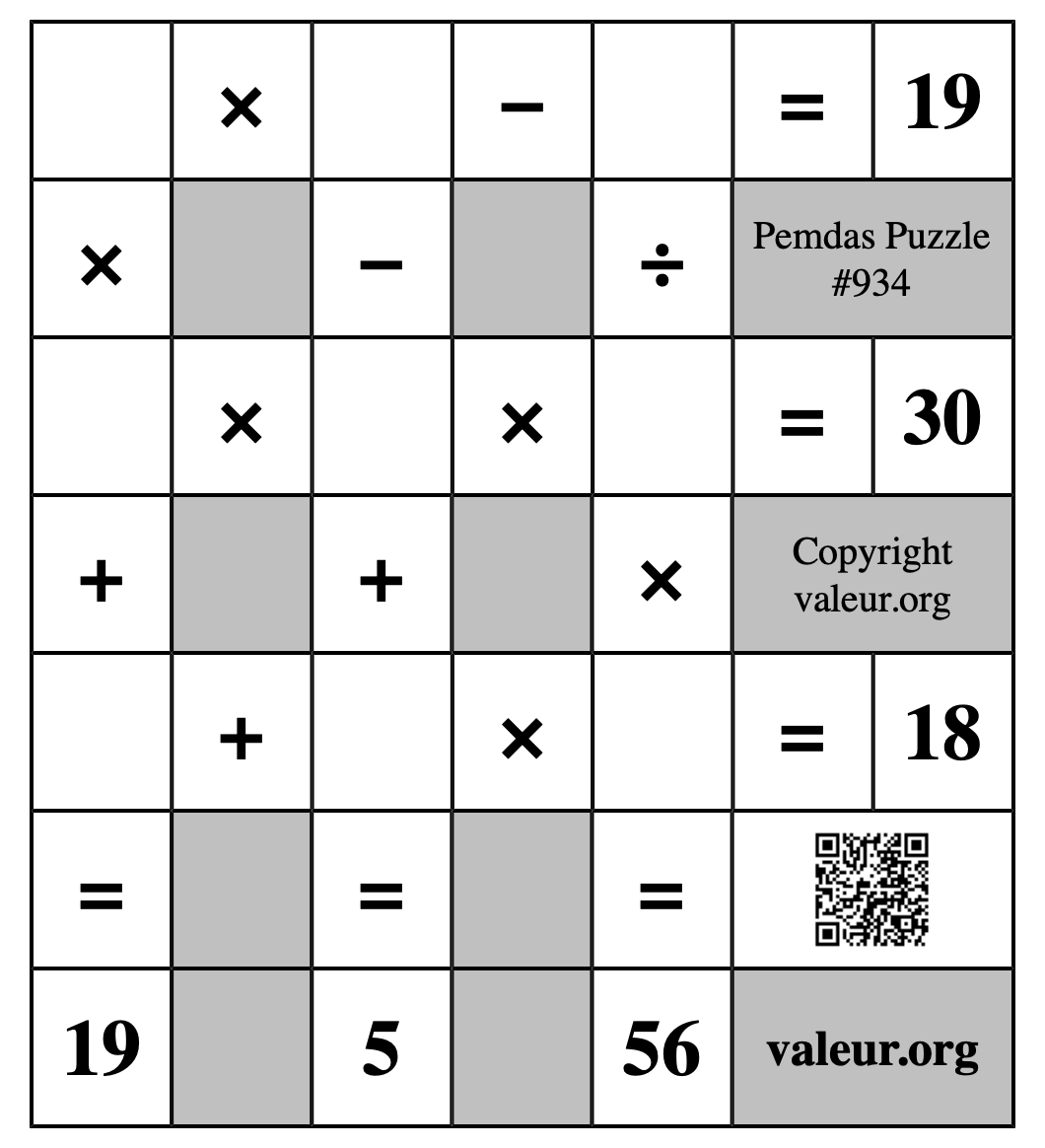 | | × | | − | | = | 19 |
|---|---|---|---|---|---|---|
| × | | − | | ÷ | Pemdas Puzzle #934 | |
| | × | | × | | = | 30 |
| + | | + | | × | Copyright valeur.org | |
| | + | | × | | = | 18 |
| = | | = | | = | | |
| 19 | | 5 | | 56 | valeur.org | |